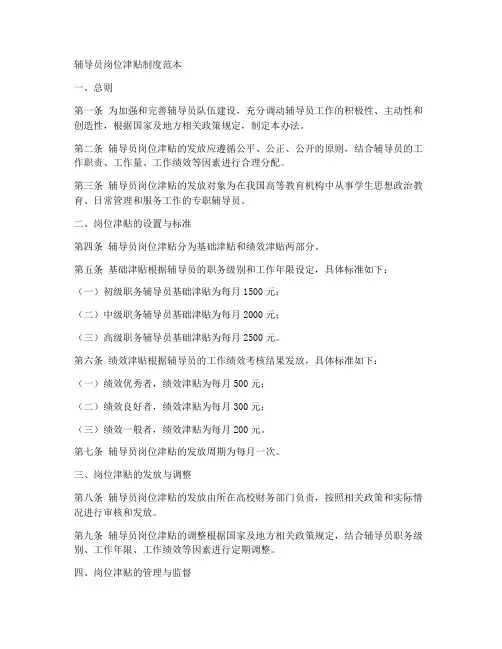 辅导员岗位津贴制度范本

一、总则

第一条 为加强和完善辅导员队伍建设，充分调动辅导员工作的积极性、主动性和创造性，根据国家及地方相关政策规定，制定本办法。

第二条 辅导员岗位津贴的发放应遵循公平、公正、公开的原则，结合辅导员的工作职责、工作量、工作绩效等因素进行合理分配。

第三条 辅导员岗位津贴的发放对象为在我国高等教育机构中从事学生思想政治教育、日常管理和服务工作的专职辅导员。

二、岗位津贴的设置与标准

第四条 辅导员岗位津贴分为基础津贴和绩效津贴两部分。

第五条 基础津贴根据辅导员的职务级别和工作年限设定，具体标准如下：

（一）初级职务辅导员基础津贴为每月 1500 元；

（二）中级职务辅导员基础津贴为每月 2000 元；

（三）高级职务辅导员基础津贴为每月 2500 元。

第六条 绩效津贴根据辅导员的工作绩效考核结果发放，具体标准如下：

（一）绩效优秀者，绩效津贴为每月 500 元；

（二）绩效良好者，绩效津贴为每月 300 元；

（三）绩效一般者，绩效津贴为每月 200 元。

第七条 辅导员岗位津贴的发放周期为每月一次。

三、岗位津贴的发放与调整

第八条 辅导员岗位津贴的发放由所在高校财务部门负责，按照相关政策和实际情况进行审核和发放。

第九条 辅导员岗位津贴的调整根据国家及地方相关政策规定，结合辅导员职务级别、工作年限、工作绩效等因素进行定期调整。

四、岗位津贴的管理与监督